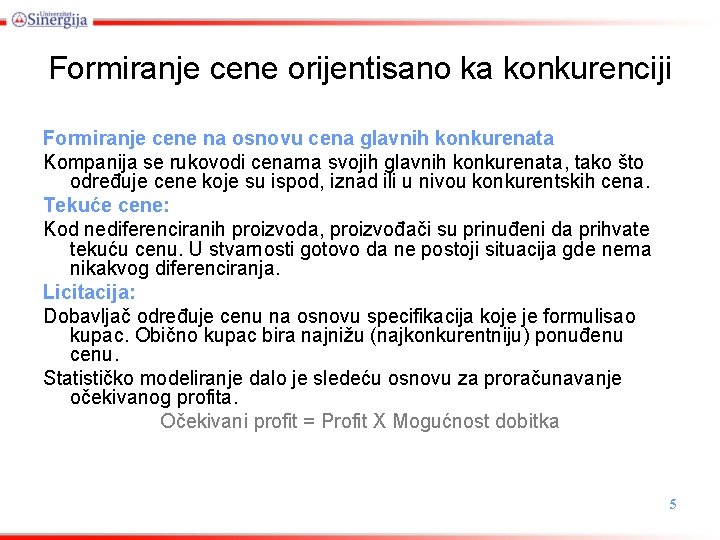 Univerzitet Sinergija

Formiranje cene orijentisano ka konkurenciji

Formiranje cene na osnovu cena glavnih konkurenata

Kompanija se rukovodi cenama svojih glavnih konkurenata, tako što određuje cene koje su ispod, iznad ili u nivou konkurentskih cena.

Tekuće cene:

Kod nediferenciranih proizvoda, proizvođači su prinuđeni da prihvate tekuću cenu. U stvarnosti gotovo da ne postoji situacija gde nema nikakvog diferenciranja.

Licitacija:

Dobavljač određuje cenu na osnovu specifikacija koje je formulisao kupac. Obično kupac bira najnižu (najkonkurentniju) ponuđenu cenu.

Statističko modeliranje dalo je sledeću osnovu za proračunavanje očekivanog profita.

Očekivani profit = Profit X Mogućnost dobitka

5